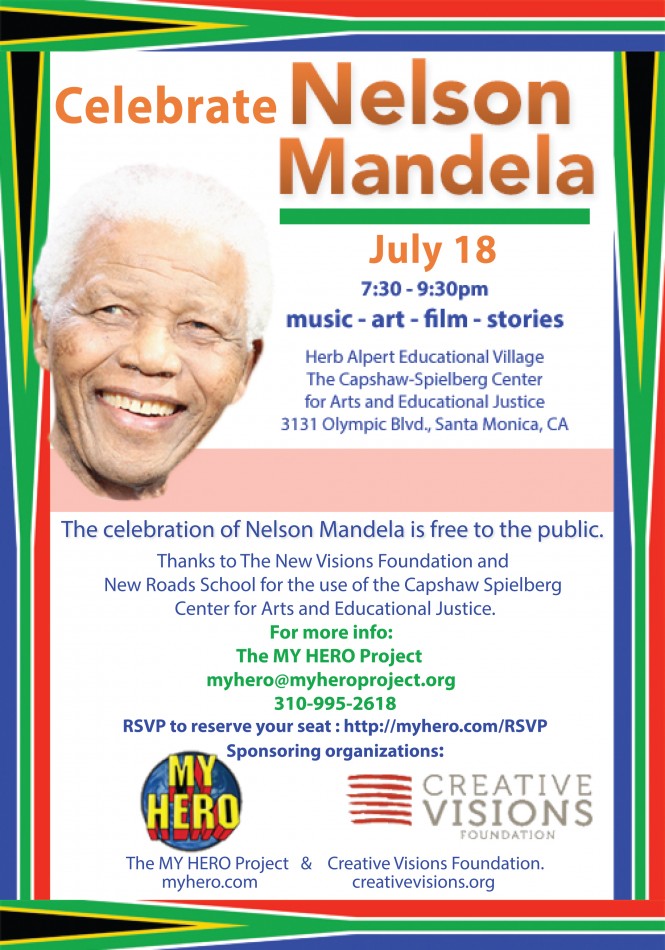 Celebrate Nelson Mandela

July 18

7:30 - 9:30pm

music - art - film - stories

Herb Alpert Educational Village
The Capshaw-Spielberg Center
for Arts and Educational Justice
3131 Olympic Blvd., Santa Monica, CA

The celebration of Nelson Mandela is free to the public.

Thanks to The New Visions Foundation and New Roads School for the use of the Capshaw Spielberg Center for Arts and Educational Justice.

For more info:
The MY HERO Project
myhero@myheroproject.org
310-995-2618

RSVP to reserve your seat : http://myhero.com/RSVP

Sponsoring organizations:

MY HERO

CREATIVE VISIONS FOUNDATION

The MY HERO Project & Creative Visions Foundation.
myhero.com
creativevisions.org